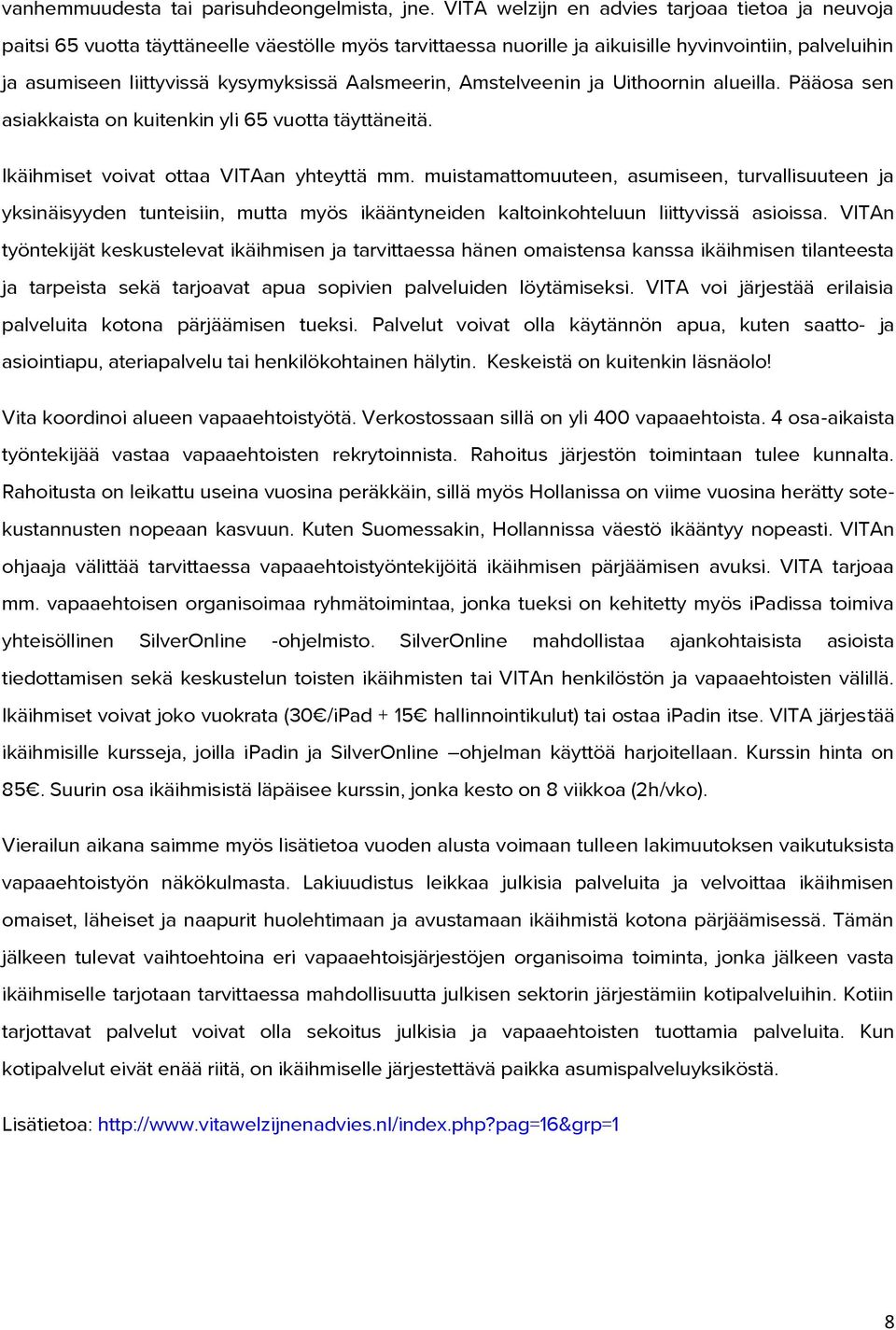 vanhemmuudesta tai parisuhdeongelmista, jne. VITA welzijn en advies tarjoaa tietoa ja neuvoja paitsi 65 vuotta täyttäneelle väestölle myös tarvittaessa nuorille ja aikuisille hyvinvointiin, palveluihin ja asumiseen liittyvissä kysymyksissä Aalsmeerin, Amstelveenin ja Uithoornin alueilla. Pääosa sen asiakkaista on kuitenkin yli 65 vuotta täyttäneitä.

Ikäihmiset voivat ottaa VITAan yhteyttä mm. muistamattomuuteen, asumiseen, turvallisuuteen ja yksinäisyyden tunteisiin, mutta myös ikääntyneiden kaltoinkohteluun liittyvissä asioissa. VITAn työntekijät keskustelevat ikäihmisen ja tarvittaessa hänen omaistensa kanssa ikäihmisen tilanteesta ja tarpeista sekä tarjoavat apua sopivien palveluiden löytämiseksi. VITA voi järjestää erilaisia palveluita kotona pärjäämisen tueksi. Palvelut voivat olla käytännön apua, kuten saatto- ja asiointiapu, ateriapalvelu tai henkilökohtainen hälytin. Keskeistä on kuitenkin läsnäolo!

Vita koordinoi alueen vapaaehtoistyötä. Verkostossaan sillä on yli 400 vapaaehtoista. 4 osa-aikaista työntekijää vastaa vapaaehtoisten rekrytoinnista. Rahoitus järjestön toimintaan tulee kunnalta. Rahoitusta on leikattu useina vuosina peräkkäin, sillä myös Hollanissa on viime vuosina herätty sotekustannusten nopeaan kasvuun. Kuten Suomessakin, Hollannissa väestö ikääntyy nopeasti. VITAn ohjaaja välittää tarvittaessa vapaaehtoistyöntekijöitä ikäihmisen pärjäämisen avuksi. VITA tarjoaa mm. vapaaehtoisen organisoimaa ryhmätoimintaa, jonka tueksi on kehitetty myös iPadissa toimiva yhteisöllinen SilverOnline -ohjelmisto. SilverOnline mahdollistaa ajankohtaisista asioista tiedottamisen sekä keskustelun toisten ikäihmisten tai VITAn henkilöstön ja vapaaehtoisten välillä. Ikäihmiset voivat joko vuokrata (30€/iPad + 15€ hallinnointikulut) tai ostaa iPadin itse. VITA järjestää ikäihmisille kursseja, joilla iPadin ja SilverOnline –ohjelman käyttöä harjoitellaan. Kurssin hinta on 85€. Suurin osa ikäihmisistä läpäisee kurssin, jonka kesto on 8 viikkoa (2h/vko).

Vierailun aikana saimme myös lisätietoa vuoden alusta voimaan tulleen lakimuutoksen vaikutuksista vapaaehtoistyön näkökulmasta. Lakiuudistus leikkaa julkisia palveluita ja velvoittaa ikäihmisen omaiset, läheiset ja naapurit huolehtimaan ja avustamaan ikäihmistä kotona pärjäämisessä. Tämän jälkeen tulevat vaihtoehtoina eri vapaaehtoisjärjestöjen organisoima toiminta, jonka jälkeen vasta ikäihmiselle tarjotaan tarvittaessa mahdollisuutta julkisen sektorin järjestämiin kotipalveluihin. Kotiin tarjottavat palvelut voivat olla sekoitus julkisia ja vapaaehtoisten tuottamia palveluita. Kun kotipalvelut eivät enää riitä, on ikäihmiselle järjestettävä paikka asumispalveluyksiköstä.

Lisätietoa: http://www.vitawelzijnenadvies.nl/index.php?pag=16&grp=1

8